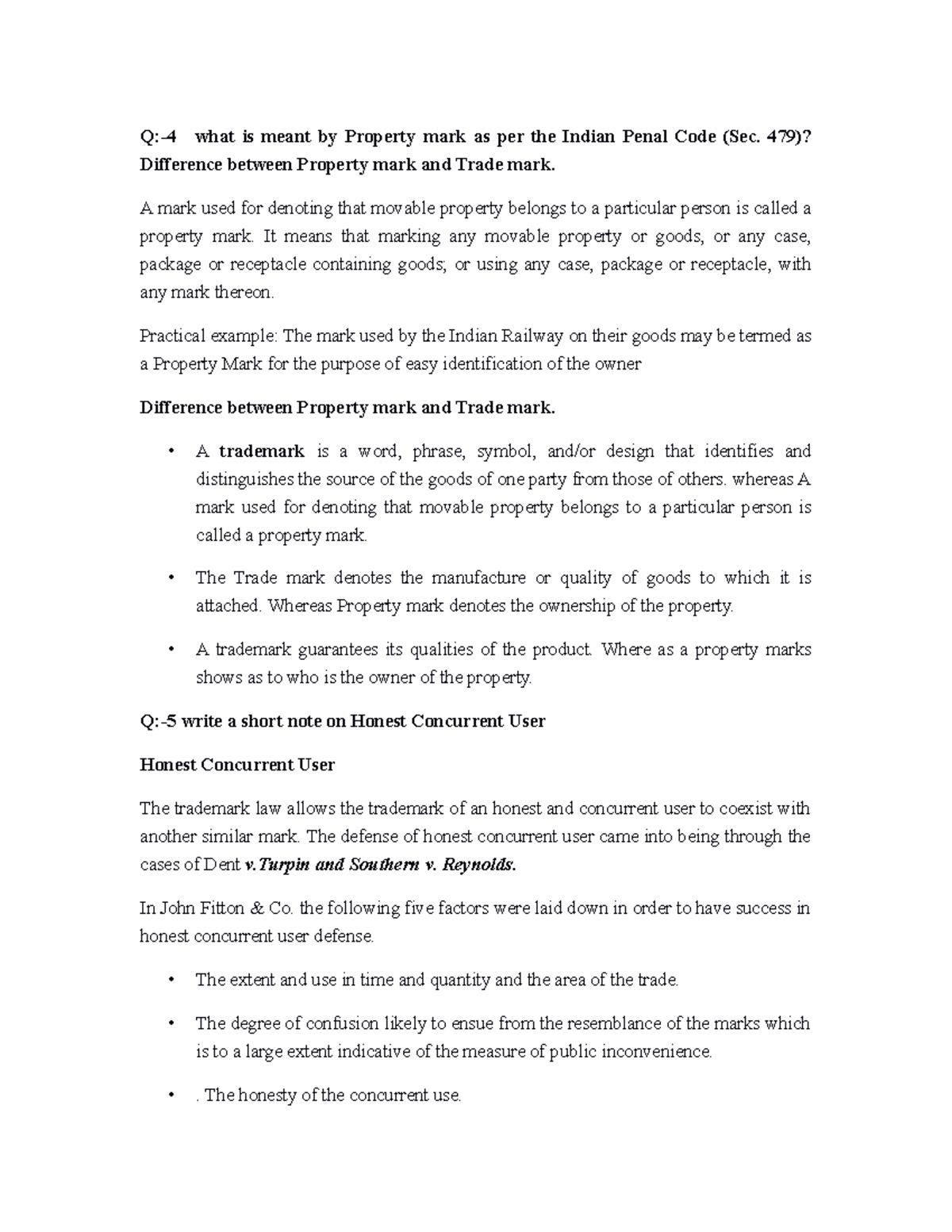 Q:-4 what is meant by Property mark as per the Indian Penal Code (Sec. 479)? Difference between Property mark and Trade mark.

A mark used for denoting that movable property belongs to a particular person is called a property mark. It means that marking any movable property or goods, or any case, package or receptacle containing goods; or using any case, package or receptacle, with any mark thereon.

Practical example: The mark used by the Indian Railway on their goods may be termed as a Property Mark for the purpose of easy identification of the owner

Difference between Property mark and Trade mark.

• A trademark is a word, phrase, symbol, and/or design that identifies and distinguishes the source of the goods of one party from those of others. whereas A mark used for denoting that movable property belongs to a particular person is called a property mark.

• The Trade mark denotes the manufacture or quality of goods to which it is attached. Whereas Property mark denotes the ownership of the property.

• A trademark guarantees its qualities of the product. Where as a property marks shows as to who is the owner of the property.

Q:-5 write a short note on Honest Concurrent User

Honest Concurrent User

The trademark law allows the trademark of an honest and concurrent user to coexist with another similar mark. The defense of honest concurrent user came into being through the cases of Dent v.Turpin and Southern v. Reynolds.

In John Fitton & Co. the following five factors were laid down in order to have success in honest concurrent user defense.

• The extent and use in time and quantity and the area of the trade.

• The degree of confusion likely to ensue from the resemblance of the marks which is to a large extent indicative of the measure of public inconvenience.

• . The honesty of the concurrent use.